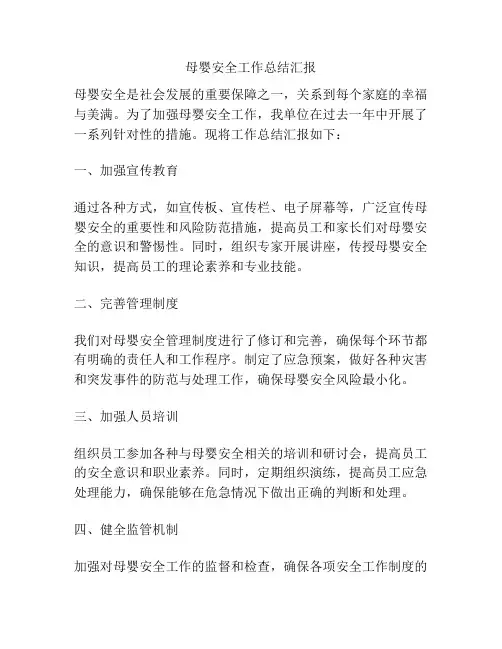 母婴安全工作总结汇报

母婴安全是社会发展的重要保障之一，关系到每个家庭的幸福与美满。为了加强母婴安全工作，我单位在过去一年中开展了一系列针对性的措施。现将工作总结汇报如下：

一、加强宣传教育

通过各种方式，如宣传板、宣传栏、电子屏幕等，广泛宣传母婴安全的重要性和风险防范措施，提高员工和家长们对母婴安全的意识和警惕性。同时，组织专家开展讲座，传授母婴安全知识，提高员工的理论素养和专业技能。

二、完善管理制度

我们对母婴安全管理制度进行了修订和完善，确保每个环节都有明确的责任人和工作程序。制定了应急预案，做好各种灾害和突发事件的防范与处理工作，确保母婴安全风险最小化。

三、加强人员培训

组织员工参加各种与母婴安全相关的培训和研讨会，提高员工的安全意识和职业素养。同时，定期组织演练，提高员工应急处理能力，确保能够在危急情况下做出正确的判断和处理。

四、健全监管机制

加强对母婴安全工作的监督和检查，确保各项安全工作制度的